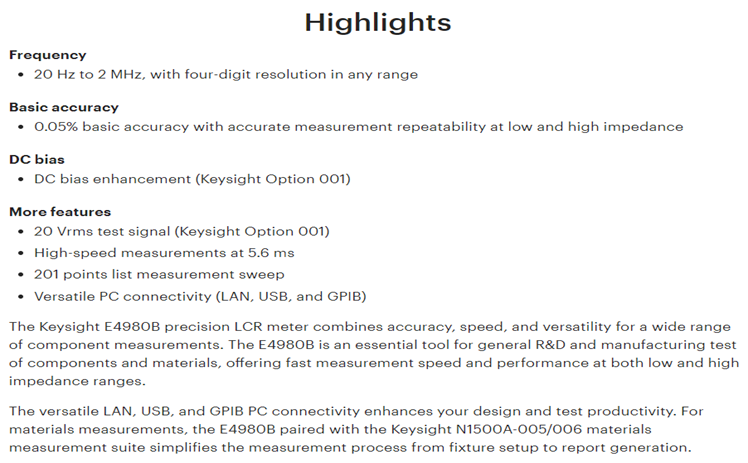 Highlights

Frequency
• 20 Hz to 2 MHz, with four-digit resolution in any range

Basic accuracy
• 0.05% basic accuracy with accurate measurement repeatability at low and high impedance

DC bias
• DC bias enhancement (Keysight Option 001)

More features
• 20 Vrms test signal (Keysight Option 001)
• High-speed measurements at 5.6 ms
• 201 points list measurement sweep
• Versatile PC connectivity (LAN, USB, and GPIB)

The Keysight E4980B precision LCR meter combines accuracy, speed, and versatility for a wide range of component measurements. The E4980B is an essential tool for general R&D and manufacturing test of components and materials, offering fast measurement speed and performance at both low and high impedance ranges.

The versatile LAN, USB, and GPIB PC connectivity enhances your design and test productivity. For materials measurements, the E4980B paired with the Keysight N1500A-005/006 materials measurement suite simplifies the measurement process from fixture setup to report generation.